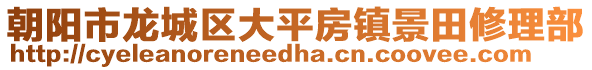 朝阳市龙城区大平房镇景田修理部
http://cyeleanoreneedha.cn.coovee.com